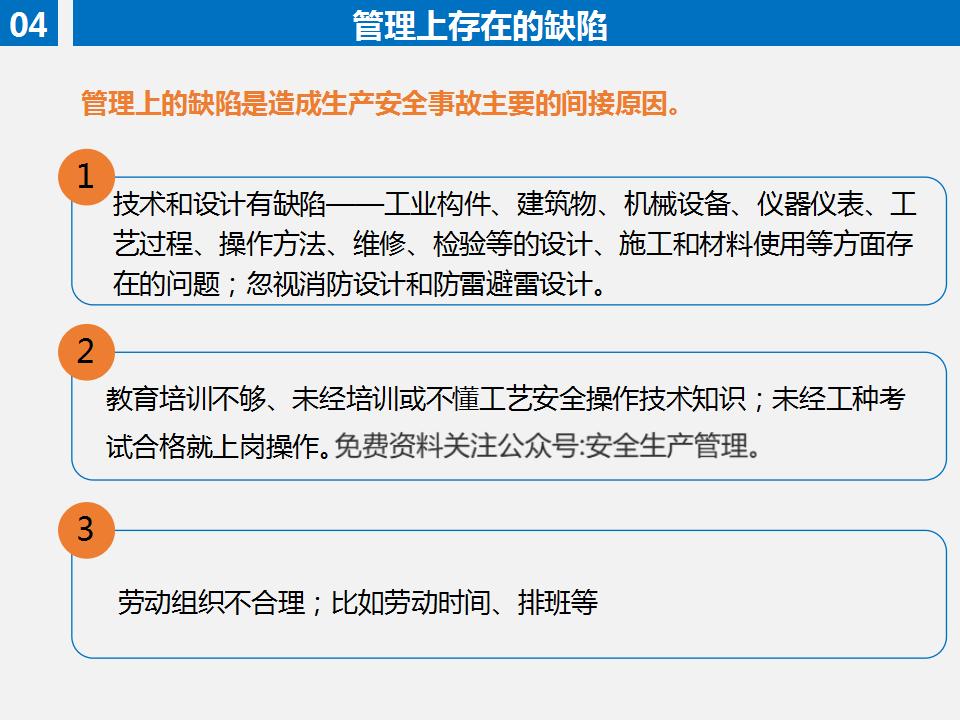 04

管理上存在的缺陷

管理上的缺陷是造成生产安全事故主要的间接原因。

1

技术和设计有缺陷——工业构件、建筑物、机械设备、仪器仪表、工艺过程、操作方法、维修、检验等的设计、施工和材料使用等方面存在的问题；忽视消防设计和防雷避雷设计。

2

教育培训不够、未经培训或不懂工艺安全操作技术知识；未经工种考试合格就上岗操作。免费资料关注公众号:安全生产管理。

3

劳动组织不合理；比如劳动时间、排班等